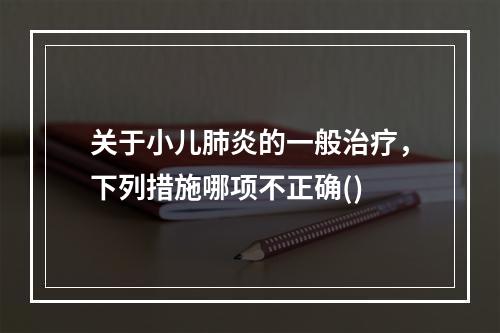 关于小儿肺炎的一般治疗，下列措施哪项不正确()